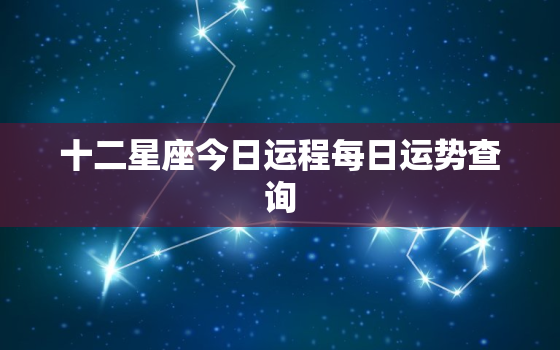 十二星座今日运程每日运势查询